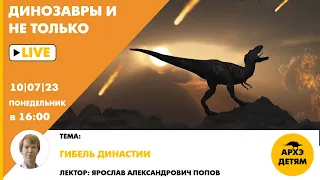 ДИНОЗАВРЫ И НЕ ТОЛЬКО

LIVE

10|07|23

ПОНЕДЕЛЬНИК

в 16:00

ТЕМА:

ГИБЕЛЬ ДИНАСТИИ

ЛЕКТОР: ЯРОСЛАВ АЛЕКСАНДРОВИЧ ПОПОВ

АРХЭ ДЕТЯМ